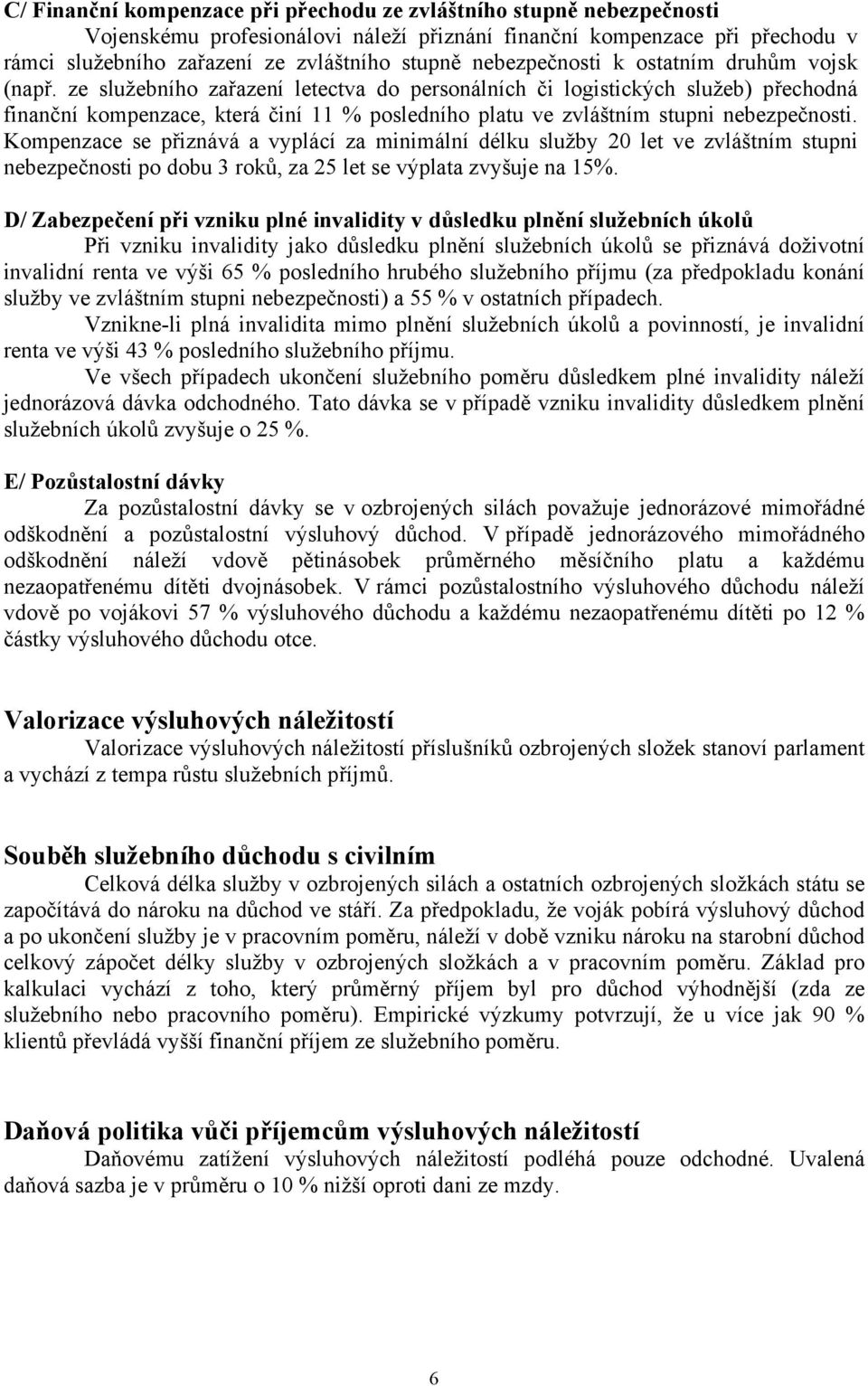 C/ Finanční kompenzace při přechodu ze zvláštního stupně nebezpečnosti

Vojenskému profesionálovi náleží přiznání finanční kompenzace při přechodu v rámci služebního zařazení ze zvláštního stupně nebezpečnosti k ostatním druhům vojsk (např. ze služebního zařazení letectva do personálních či logistických služeb) přechodná finanční kompenzace, která činí 11 % posledního platu ve zvláštním stupni nebezpečnosti. Kompenzace se přiznává a vyplácí za minimální délku služby 20 let ve zvláštním stupni nebezpečnosti po dobu 3 roků, za 25 let se výplata zvyšuje na 15%.

D/ Zabezpečení při vzniku plné invalidity v důsledku plnění služebních úkolů

Při vzniku invalidity jako důsledku plnění služebních úkolů se přiznává doživotní invalidní renta ve výši 65 % posledního hrubého služebního příjmu (za předpokladu konání služby ve zvláštním stupni nebezpečnosti) a 55 % v ostatních případech.

Vznikne-li plná invalidita mimo plnění služebních úkolů a povinností, je invalidní renta ve výši 43 % posledního služebního příjmu.

Ve všech případech ukončení služebního poměru důsledkem plné invalidity náleží jednorázová dávka odchodného. Tato dávka se v případě vzniku invalidity důsledkem plnění služebních úkolů zvyšuje o 25 %.

E/ Pozůstalostní dávky

Za pozůstalostní dávky se v ozbrojených silách považuje jednorázové mimořádné odškodnění a pozůstalostní výsluhový důchod. V případě jednorázového mimořádného odškodnění náleží vdově pětinásobek průměrného měsíčního platu a každému nezaopatřenému dítěti dvojnásobek. V rámci pozůstalostního výsluhového důchodu náleží vdově po vojákovi 57 % výsluhového důchodu a každému nezaopatřenému dítěti po 12 % částky výsluhového důchodu otce.

Valorizace výsluhových náležitostí

Valorizace výsluhových náležitostí příslušníků ozbrojených složek stanoví parlament a vychází z tempa růstu služebních příjmů.

Souběh služebního důchodu s civilním

Celková délka služby v ozbrojených silách a ostatních ozbrojených složkách státu se započítává do nároku na důchod ve stáří. Za předpokladu, že voják pobírá výsluhový důchod a po ukončení služby je v pracovním poměru, náleží v době vzniku nároku na starobní důchod celkový zápočet délky služby v ozbrojených složkách a v pracovním poměru. Základ pro kalkulaci vychází z toho, který průměrný příjem byl pro důchod výhodnější (zda ze služebního nebo pracovního poměru). Empirické výzkumy potvrzují, že u více jak 90 % klientů převládá vyšší finanční příjem ze služebního poměru.

Daňová politika vůči příjemcům výsluhových náležitostí

Daňovému zatížení výsluhových náležitostí podléhá pouze odchodné. Uvalená daňová sazba je v průměru o 10 % nižší oproti dani ze mzdy.

6